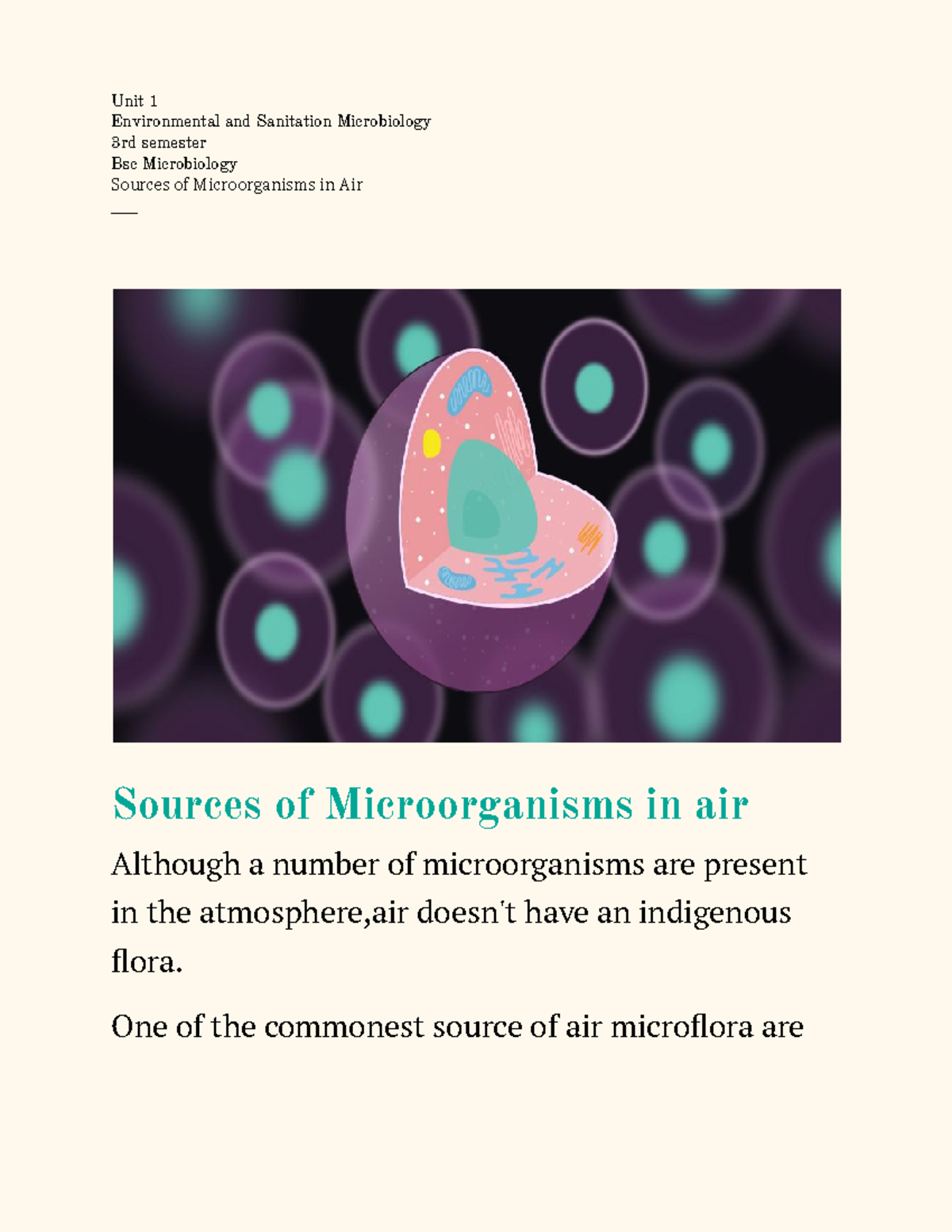 Unit 1
Environmental and Sanitation Microbiology
3rd semester
Bsc Microbiology
Sources of Microorganisms in Air

Sources of Microorganisms in air

Although a number of microorganisms are present in the atmosphere,air doesn't have an indigenous flora.

One of the commonest source of air microflora are